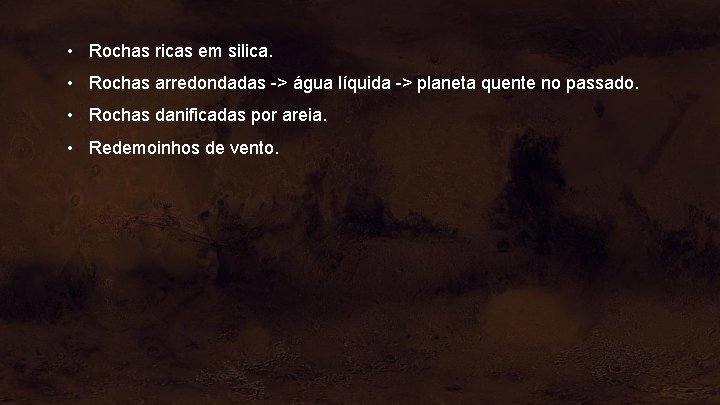 • Rochas ricas em silica.

• Rochas arredondadas -> água líquida -> planeta quente no passado.

• Rochas danificadas por areia.

• Redemoinhos de vento.